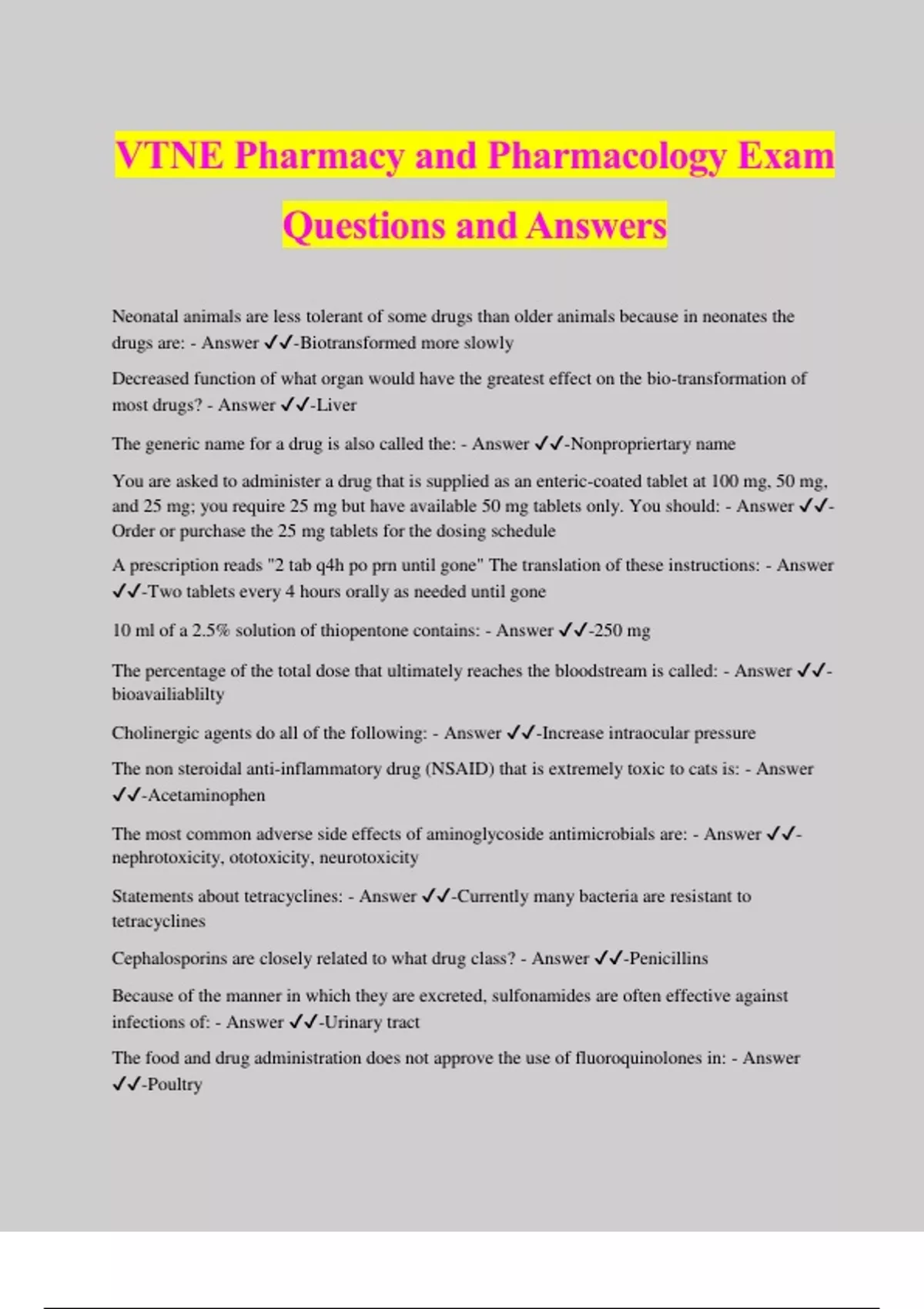 VTNE Pharmacy and Pharmacology Exam Questions and Answers

Neonatal animals are less tolerant of some drugs than older animals because in neonates the drugs are: - Answer ✓✓-Biotransformed more slowly

Decreased function of what organ would have the greatest effect on the bio-transformation of most drugs? - Answer ✓✓-Liver

The generic name for a drug is also called the: - Answer ✓✓-Nonpropriertary name

You are asked to administer a drug that is supplied as an enteric-coated tablet at 100 mg, 50 mg, and 25 mg; you require 25 mg but have available 50 mg tablets only. You should: - Answer ✓✓-Order or purchase the 25 mg tablets for the dosing schedule

A prescription reads "2 tab q4h po prn until gone" The translation of these instructions: - Answer ✓✓-Two tablets every 4 hours orally as needed until gone

10 ml of a 2.5% solution of thiopentone contains: - Answer ✓✓-250 mg

The percentage of the total dose that ultimately reaches the bloodstream is called: - Answer ✓✓-bioavailiablilty

Cholinergic agents do all of the following: - Answer ✓✓-Increase intraocular pressure

The non steroidal anti-inflammatory drug (NSAID) that is extremely toxic to cats is: - Answer ✓✓-Acetaminophen

The most common adverse side effects of aminoglycoside antimicrobials are: - Answer ✓✓-nephrotoxicity, ototoxicity, neurotoxicity

Statements about tetracyclines: - Answer ✓✓-Currently many bacteria are resistant to tetracyclines

Cephalosporins are closely related to what drug class? - Answer ✓✓-Penicillins

Because of the manner in which they are excreted, sulfonamides are often effective against infections of: - Answer ✓✓-Urinary tract

The food and drug administration does not approve the use of fluoroquinolones in: - Answer ✓✓-Poultry